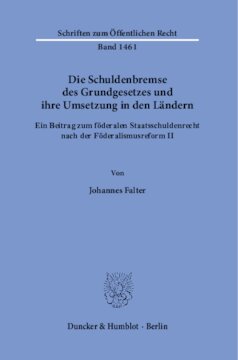 Schriften zum Öffentlichen Recht

Band 1461

Die Schuldenbremse des Grundgesetzes und ihre Umsetzung in den Ländern

Ein Beitrag zum föderalen Staatsschuldenrecht nach der Föderalismusreform II

Von

Johannes Falter

Duncker & Humblot · Berlin